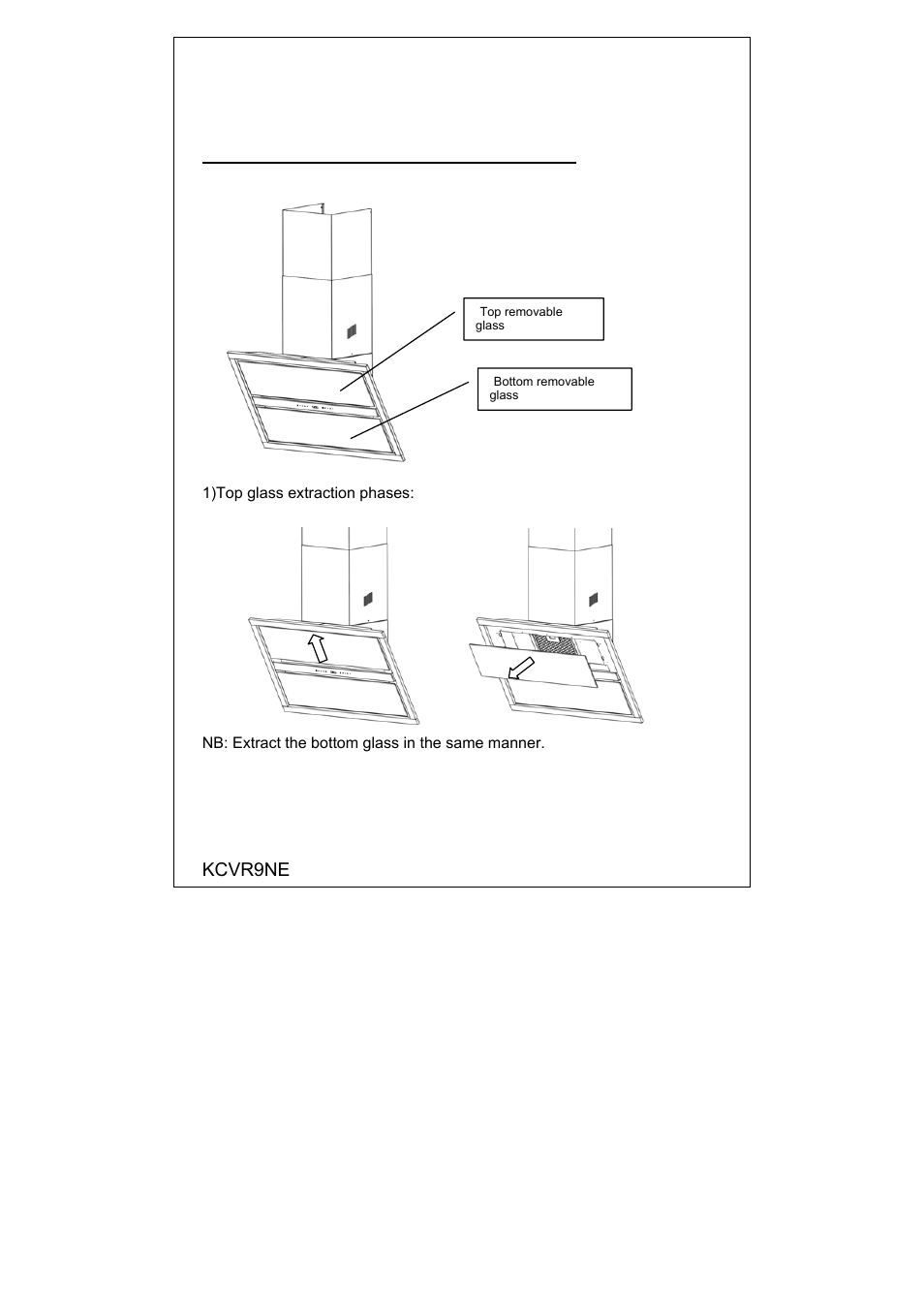 Top removable glass

Bottom removable glass

1)Top glass extraction phases:

NB: Extract the bottom glass in the same manner.

KCVR9NE